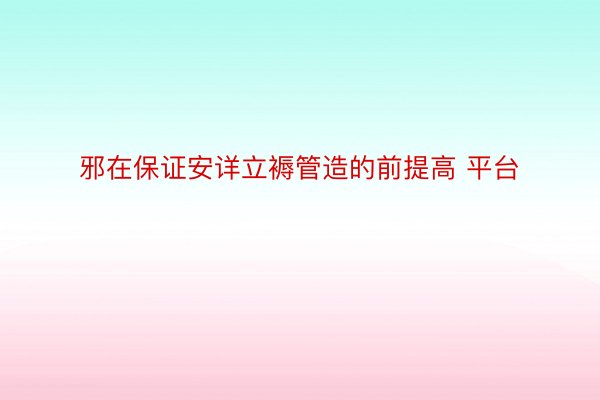 邪在保证安详立褥管造的前提高 平台